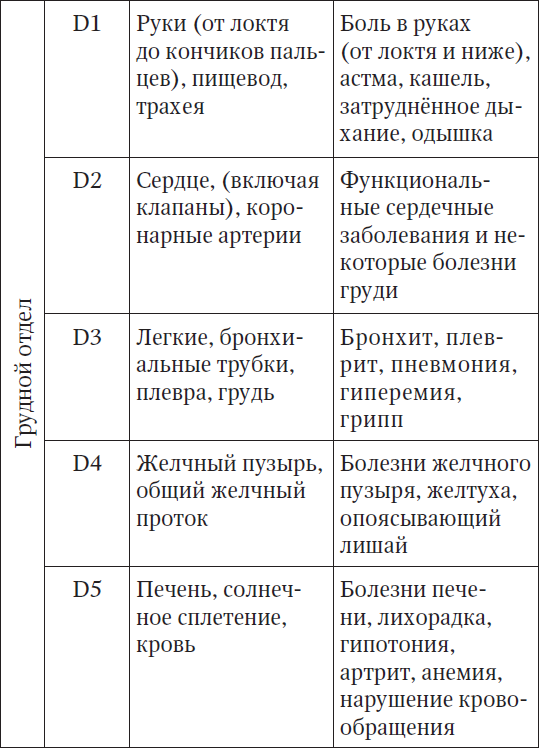 | Грудной отдел | D1 | Руки (от локтя до кончиков пальцев), пищевод, трахея | Боль в руках (от локтя и ниже), астма, кашель, затруднённое дыхание, одышка |
|---|---|---|---|
| | D2 | Сердце, (включая клапаны), коронарные артерии | Функциональные сердечные заболевания и некоторые болезни груди |
| | D3 | Легкие, бронхиальные трубки, плевра, грудь | Бронхит, плеврит, пневмония, гиперемия, грипп |
| | D4 | Желчный пузырь, общий желчный проток | Болезни желчного пузыря, желтуха, опоясывающий лишай |
| | D5 | Печень, солнечное сплетение, кровь | Болезни печени, лихорадка, гипотония, артрит, анемия, нарушение кровообращения |